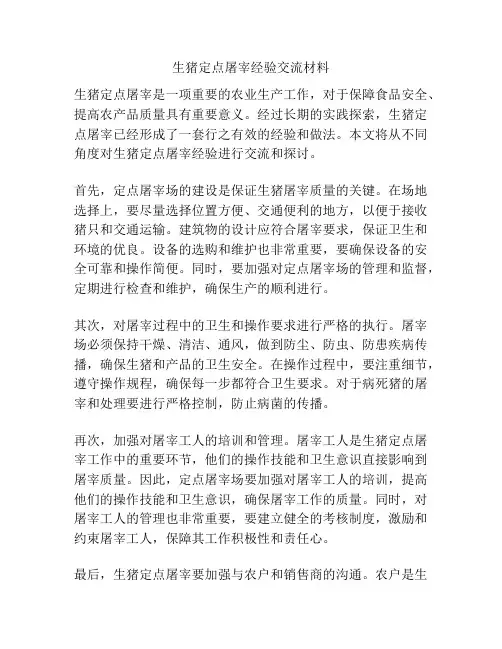 生猪定点屠宰经验交流材料

生猪定点屠宰是一项重要的农业生产工作，对于保障食品安全、提高农产品质量具有重要意义。经过长期的实践探索，生猪定点屠宰已经形成了一套行之有效的经验和做法。本文将从不同角度对生猪定点屠宰经验进行交流和探讨。

首先，定点屠宰场的建设是保证生猪屠宰质量的关键。在场地选择上，要尽量选择位置方便、交通便利的地方，以便于接收猪只和交通运输。建筑物的设计应符合屠宰要求，保证卫生和环境的优良。设备的选购和维护也非常重要，要确保设备的安全可靠和操作简便。同时，要加强对定点屠宰场的管理和监督，定期进行检查和维护，确保生产的顺利进行。

其次，对屠宰过程中的卫生和操作要求进行严格的执行。屠宰场必须保持干燥、清洁、通风，做到防尘、防虫、防患疾病传播，确保生猪和产品的卫生安全。在操作过程中，要注重细节，遵守操作规程，确保每一步都符合卫生要求。对于病死猪的屠宰和处理要进行严格控制，防止病菌的传播。

再次，加强对屠宰工人的培训和管理。屠宰工人是生猪定点屠宰工作中的重要环节，他们的操作技能和卫生意识直接影响到屠宰质量。因此，定点屠宰场要加强对屠宰工人的培训，提高他们的操作技能和卫生意识，确保屠宰工作的质量。同时，对屠宰工人的管理也非常重要，要建立健全的考核制度，激励和约束屠宰工人，保障其工作积极性和责任心。

最后，生猪定点屠宰要加强与农户和销售商的沟通。农户是生